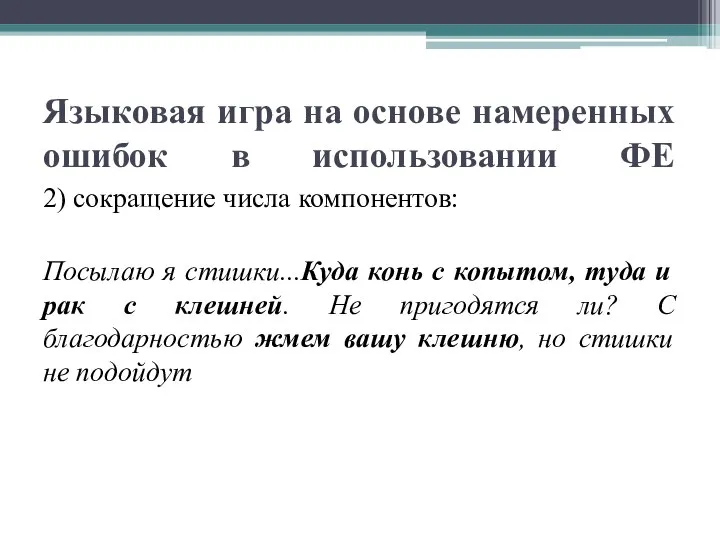 Языковая игра на основе намеренных ошибок в использовании ФЕ

2) сокращение числа компонентов:

Посылаю я стишки...Куда конь с копытом, туда и рак с клешней. Не пригодятся ли? С благодарностью жмем вашу клешню, но стишки не подойдут